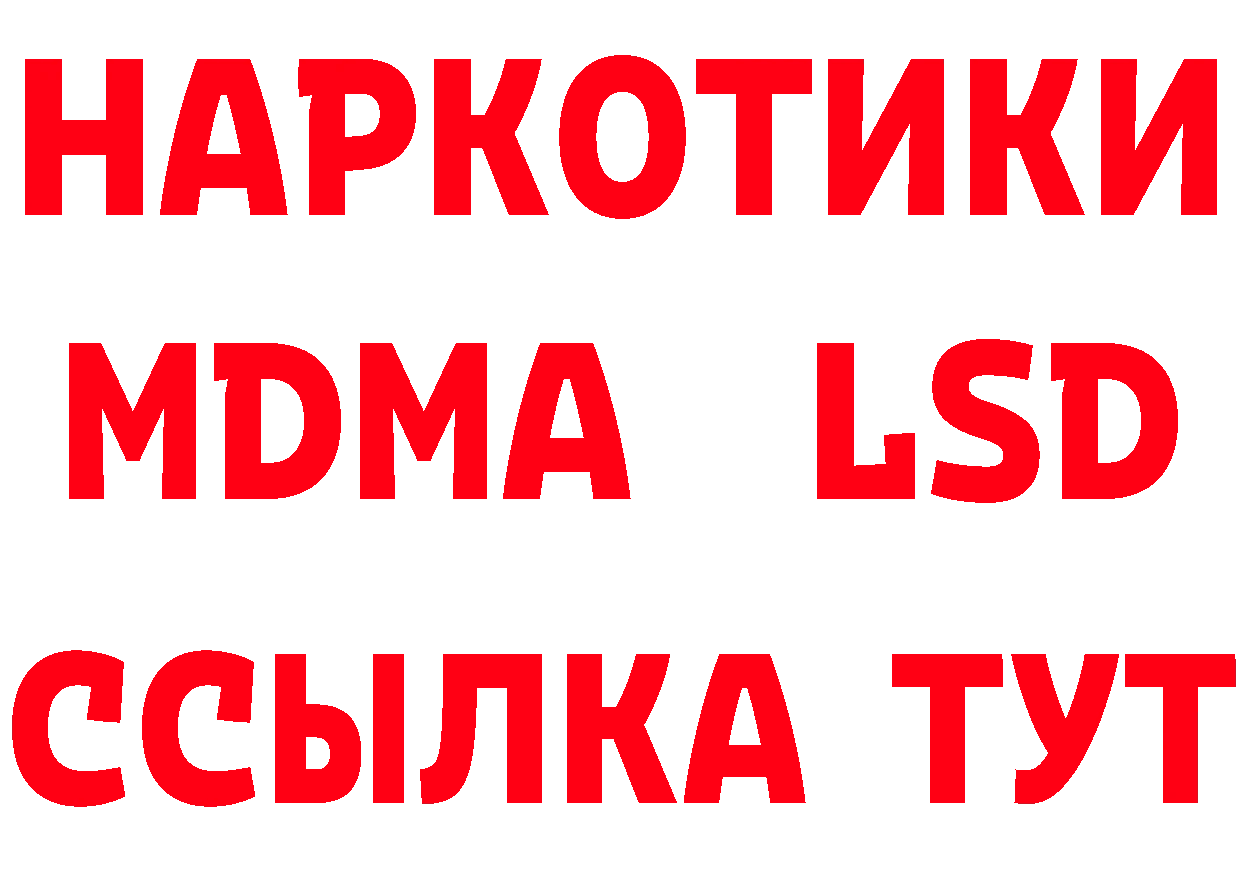 НАРКОТИКИ
MDMA LSD
ССЫЛКА ТУТ